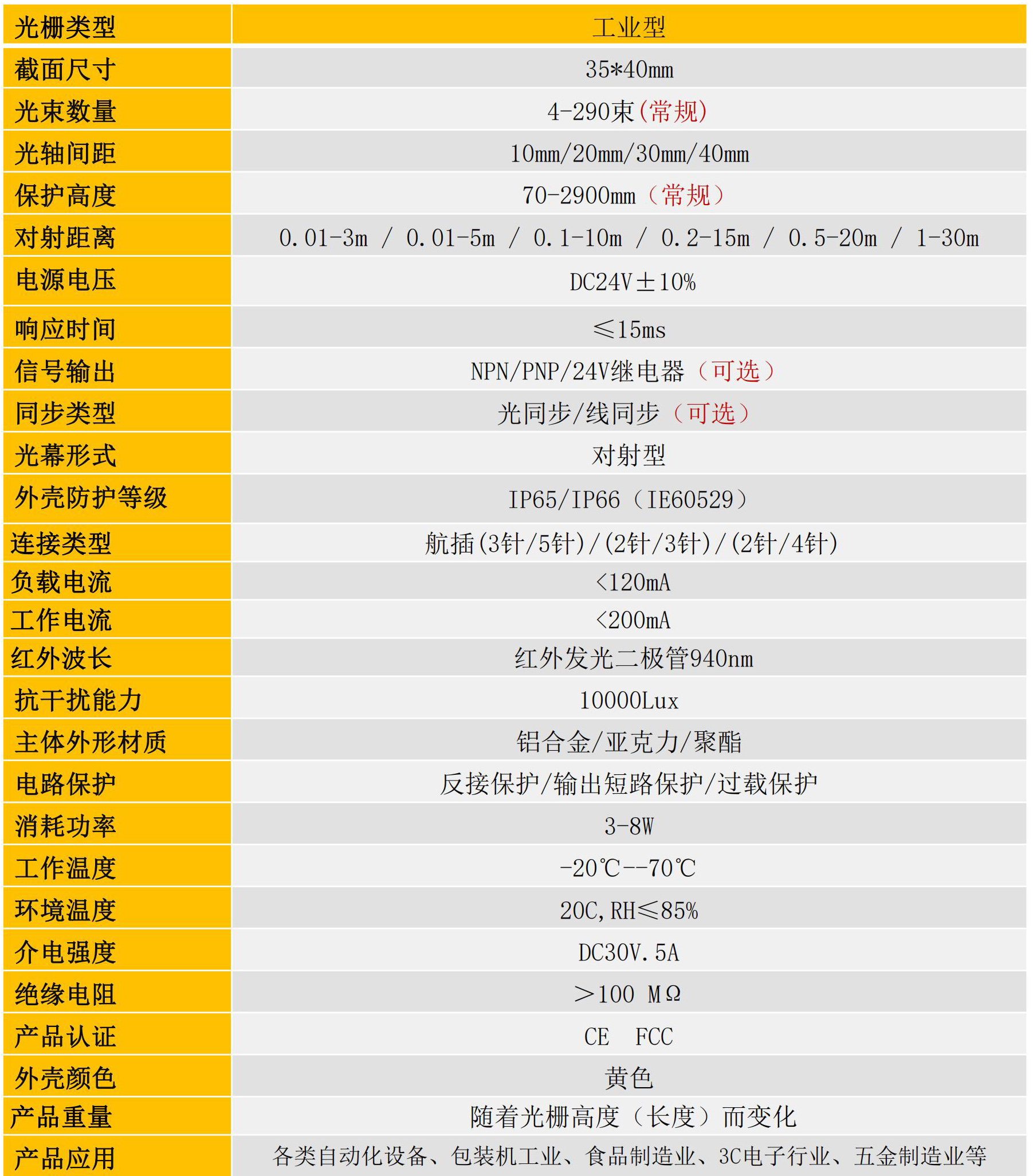 | 光栅类型 | 工业型 |
|---|---|
| 截面尺寸 | 35*40mm |
| 光束数量 | 4-290束(常规) |
| 光轴间距 | 10mm/20mm/30mm/40mm |
| 保护高度 | 70-2900mm（常规） |
| 对射距离 | 0.01-3m / 0.01-5m / 0.1-10m / 0.2-15m / 0.5-20m / 1-30m |
| 电源电压 | DC24V±10% |
| 响应时间 | ≤15ms |
| 信号输出 | NPN/PNP/24V继电器（可选） |
| 同步类型 | 光同步/线同步（可选） |
| 光幕形式 | 对射型 |
| 外壳防护等级 | IP65/IP66（IE60529） |
| 连接类型 | 航插(3针/5针)/(2针/3针)/(2针/4针) |
| 负载电流 | <120mA |
| 工作电流 | <200mA |
| 红外波长 | 红外发光二极管940nm |
| 抗干扰能力 | 10000Lux |
| 主体外形材质 | 铝合金/亚克力/聚酯 |
| 电路保护 | 反接保护/输出短路保护/过载保护 |
| 消耗功率 | 3-8W |
| 工作温度 | -20℃--70℃ |
| 环境温度 | 20C,RH≤85% |
| 介电强度 | DC30V.5A |
| 绝缘电阻 | ＞100 MΩ |
| 产品认证 | CE FCC |
| 外壳颜色 | 黄色 |
| 产品重量 | 随着光栅高度（长度）而变化 |
| 产品应用 | 各类自动化设备、包装机工业、食品制造业、3C电子行业、五金制造业等 |